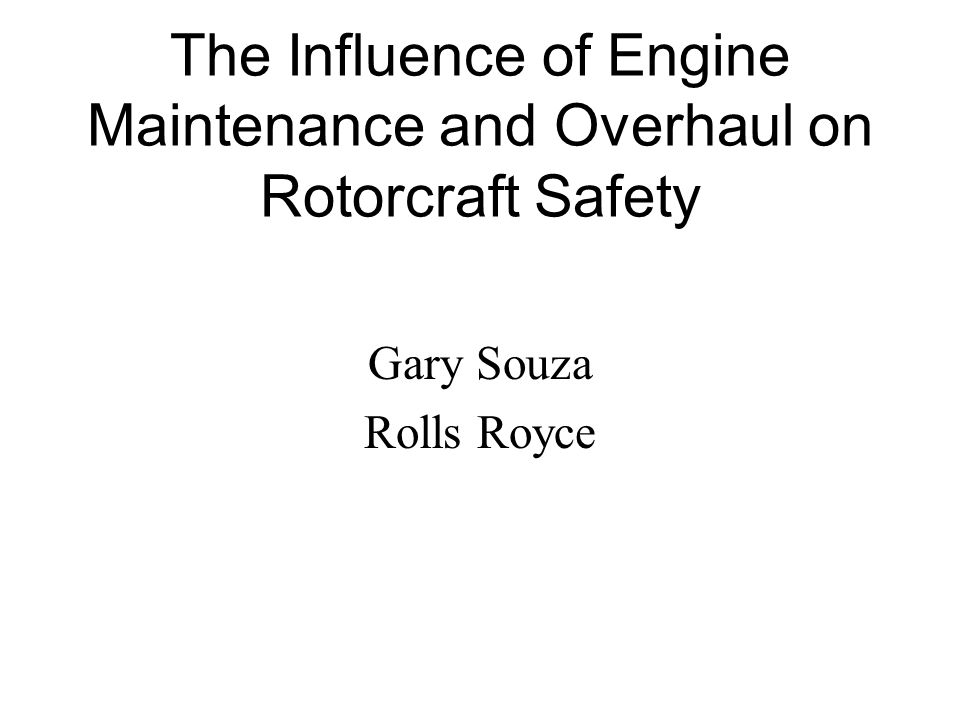 The Influence of Engine Maintenance and Overhaul on Rotorcraft Safety

Gary Souza
Rolls Royce